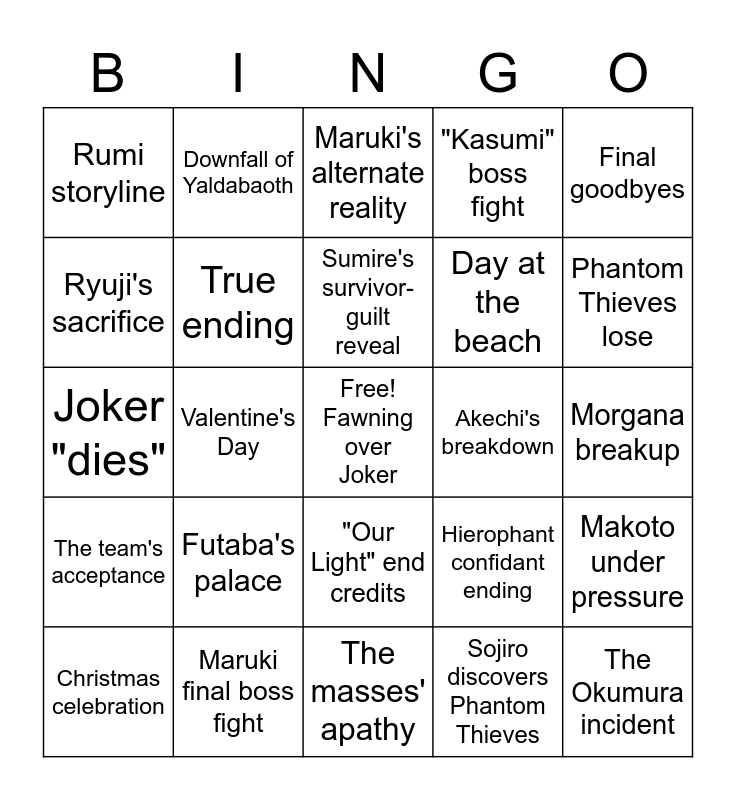 | B | I | N | G | O |
|---|---|---|---|---|
| Rumi storyline | Downfall of Yaldabaoth | Maruki's alternate reality | "Kasumi" boss fight | Final goodbyes |
| Ryuji's sacrifice | True ending | Sumire's survivor-guilt reveal | Day at the beach | Phantom Thieves lose |
| Joker "dies" | Valentine's Day | Free! Fawning over Joker | Akechi's breakdown | Morgana breakup |
| The team's acceptance | Futaba's palace | "Our Light" end credits | Hierophant confidant ending | Makoto under pressure |
| Christmas celebration | Maruki final boss fight | The masses' apathy | Sojiro discovers Phantom Thieves | The Okumura incident |